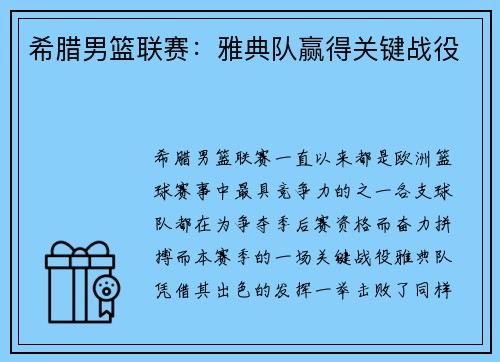 希腊男篮联赛：雅典队赢得关键战役

希腊男篮联赛一直以来都是欧洲篮球赛事中最具竞争力的之一各支球队都在为争夺季后赛资格而奋力拼搏而本赛季的一场关键战役雅典队凭借其出色的发挥一举击败了同样